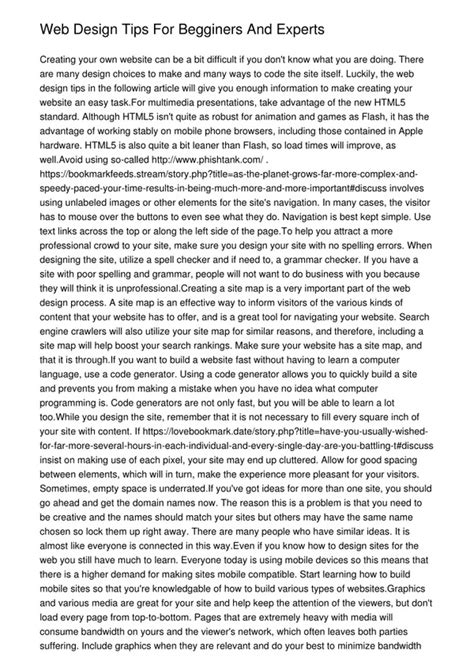 Web Design Tips For Begginers And Experts

Creating your own website can be a bit difficult if you don't know what you are doing. There are many design choices to make and many ways to code the site itself. Luckily, the web design tips in the following article will give you enough information to make creating your website an easy task.For multimedia presentations, take advantage of the new HTML5 standard. Although HTML5 isn't quite as robust for animation and games as Flash, it has the advantage of working stably on mobile phone browsers, including those contained in Apple hardware. HTML5 is also quite a bit leaner than Flash, so load times will improve, as well.Avoid using so-called http://www.phishtank.com/ . https://bookmarkfeeds.stream/story.php?title=as-the-planet-grows-far-more-complex-and-speedy-paced-your-time-results-in-being-much-more-and-more-important#discuss involves using unlabeled images or other elements for the site's navigation. In many cases, the visitor has to mouse over the buttons to even see what they do. Navigation is best kept simple. Use text links across the top or along the left side of the page.To help you attract a more professional crowd to your site, make sure you design your site with no spelling errors. When designing the site, utilize a spell checker and if need to, a grammar checker. If you have a site with poor spelling and grammar, people will not want to do business with you because they will think it is unprofessional.Creating a site map is a very important part of the web design process. A site map is an effective way to inform visitors of the various kinds of content that your website has to offer, and is a great tool for navigating your website. Search engine crawlers will also utilize your site map for similar reasons, and therefore, including a site map will help boost your search rankings. Make sure your website has a site map, and that it is through.If you want to build a website fast without having to learn a computer language, use a code generator. Using a code generator allows you to quickly build a site and prevents you from making a mistake when you have no idea what computer programming is. Code generators are not only fast, but you will be able to learn a lot too.While you design the site, remember that it is not necessary to fill every square inch of your site with content. If https://lovebookmark.date/story.php?title=have-you-usually-wished-for-far-more-several-hours-in-each-individual-and-every-single-day-are-you-battling-t#discuss insist on making use of each pixel, your site may end up cluttered. Allow for good spacing between elements, which will in turn, make the experience more pleasant for your visitors. Sometimes, empty space is underrated.If you've got ideas for more than one site, you should go ahead and get the domain names now. The reason this is a problem is that you need to be creative and the names should match your sites but others may have the same name chosen so lock them up right away. There are many people who have similar ideas. It is almost like everyone is connected in this way.Even if you know how to design sites for the web you still have much to learn. Everyone today is using mobile devices so this means that there is a higher demand for making sites mobile compatible. Start learning how to build mobile sites so that you're knowledgable of how to build various types of websites.Graphics and various media are great for your site and help keep the attention of the viewers, but don't load every page from top-to-bottom. Pages that are extremely heavy with media will consume bandwidth on yours and the viewer's network, which often leaves both parties suffering. Include graphics when they are relevant and do your best to minimize bandwidth